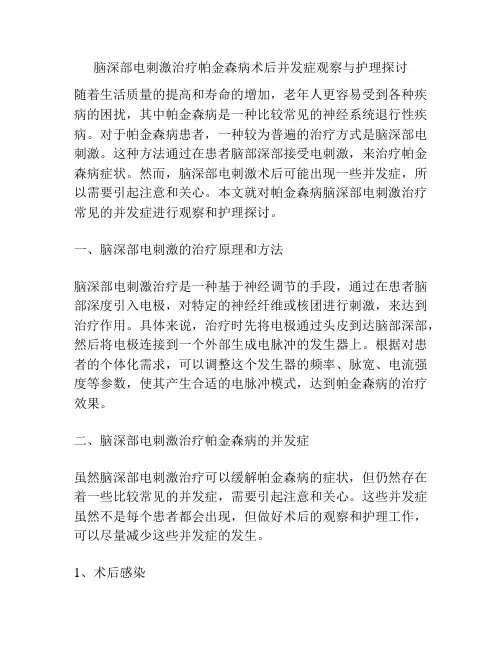 脑深部电刺激治疗帕金森病术后并发症观察与护理探讨

随着生活质量的提高和寿命的增加，老年人更容易受到各种疾病的困扰，其中帕金森病是一种比较常见的神经系统退行性疾病。对于帕金森病患者，一种较为普遍的治疗方式是脑深部电刺激。这种方法通过在患者脑部深部接受电刺激，来治疗帕金森病症状。然而，脑深部电刺激术后可能出现一些并发症，所以需要引起注意和关心。本文就对帕金森病脑深部电刺激治疗常见的并发症进行观察和护理探讨。

一、脑深部电刺激的治疗原理和方法

脑深部电刺激治疗是一种基于神经调节的手段，通过在患者脑部深度引入电极，对特定的神经纤维或核团进行刺激，来达到治疗作用。具体来说，治疗时先将电极通过头皮到达脑部深部，然后将电极连接到一个外部生成电脉冲的发生器上。根据对患者的个体化需求，可以调整这个发生器的频率、脉宽、电流强度等参数，使其产生合适的电脉冲模式，达到帕金森病的治疗效果。

二、脑深部电刺激治疗帕金森病的并发症

虽然脑深部电刺激治疗可以缓解帕金森病的症状，但仍然存在着一些比较常见的并发症，需要引起注意和关心。这些并发症虽然不是每个患者都会出现，但做好术后的观察和护理工作，可以尽量减少这些并发症的发生。

1、术后感染